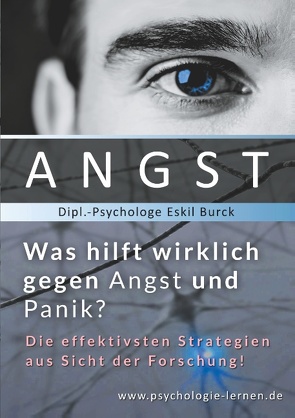 ANGST

Dipl.-Psychologe Eskil Burck

Was hilft wirklich gegen Angst und Panik?

Die effektivsten Strategien aus Sicht der Forschung!

www.psychologie-lernen.de